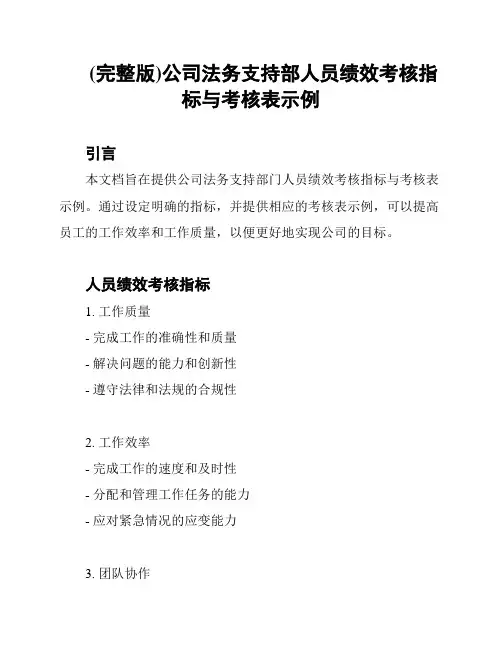 (完整版)公司法务支持部人员绩效考核指标与考核表示例

引言

本文档旨在提供公司法务支持部门人员绩效考核指标与考核表示例。通过设定明确的指标，并提供相应的考核表示例，可以提高员工的工作效率和工作质量，以便更好地实现公司的目标。

人员绩效考核指标

1. 工作质量

- 完成工作的准确性和质量

- 解决问题的能力和创新性

- 遵守法律和法规的合规性

2. 工作效率

- 完成工作的速度和及时性

- 分配和管理工作任务的能力

- 应对紧急情况的应变能力

3. 团队协作